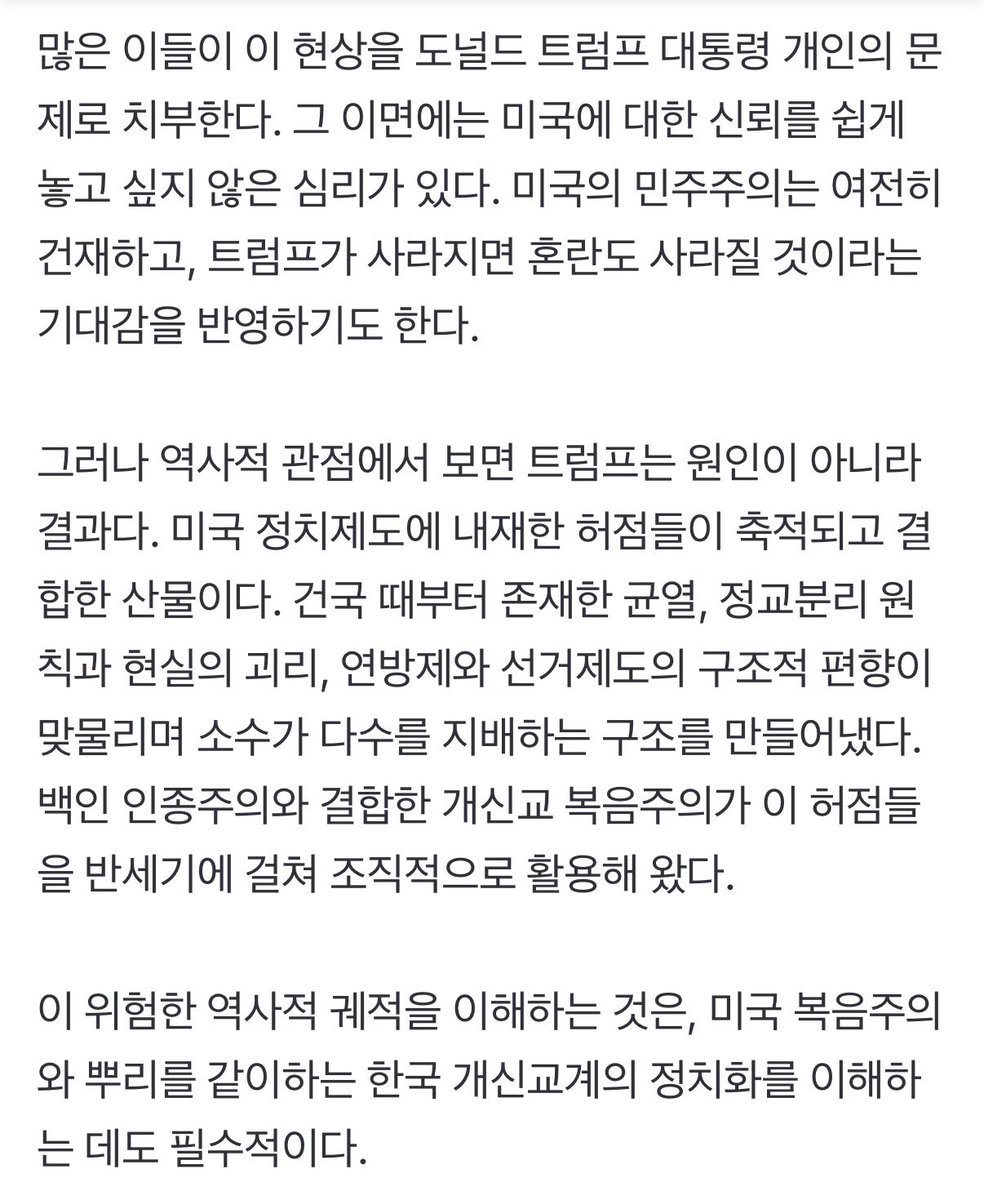 많은 이들이 이 현상을 도널드 트럼프 대통령 개인의 문제로 치부한다. 그 이면에는 미국에 대한 신뢰를 쉽게 놓고 싶지 않은 심리가 있다. 미국의 민주주의는 여전히 건재하고, 트럼프가 사라지면 혼란도 사라질 것이라는 기대감을 반영하기도 한다.

그러나 역사적 관점에서 보면 트럼프는 원인이 아니라 결과다. 미국 정치제도에 내재한 허점들이 축적되고 결합한 산물이다. 건국 때부터 존재한 균열, 정교분리 원칙과 현실의 괴리, 연방제와 선거제도의 구조적 편향이 맞물리며 소수가 다수를 지배하는 구조를 만들어냈다. 백인 인종주의와 결합한 개신교 복음주의가 이 허점들을 반세기에 걸쳐 조직적으로 활용해 왔다.

이 위험한 역사적 궤적을 이해하는 것은, 미국 복음주의와 뿌리를 같이하는 한국 개신교계의 정치화를 이해하는 데도 필수적이다.